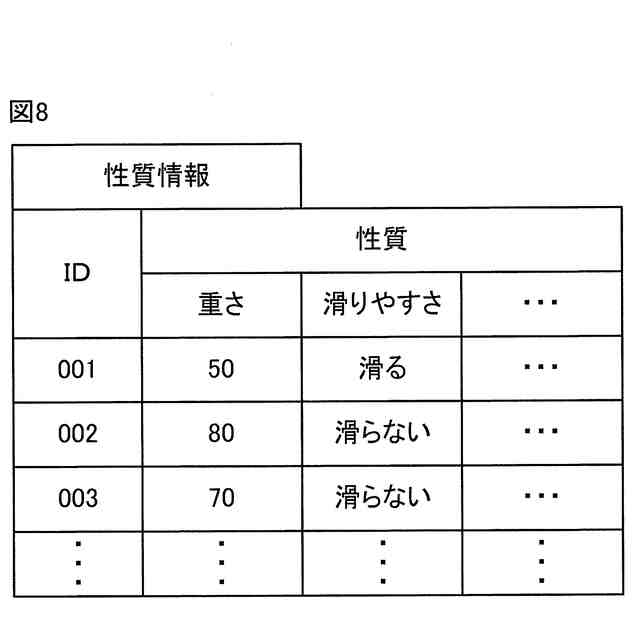 図8

性質情報

| ID | 性質 | | |
|---|---|---|---|
| | 重さ | 滑りやすさ | ・・・ |
| 001 | 50 | 滑る | ・・・ |
| 002 | 80 | 滑らない | ・・・ |
| 003 | 70 | 滑らない | ・・・ |
| ⋮ | ⋮ | ⋮ | ⋮ |